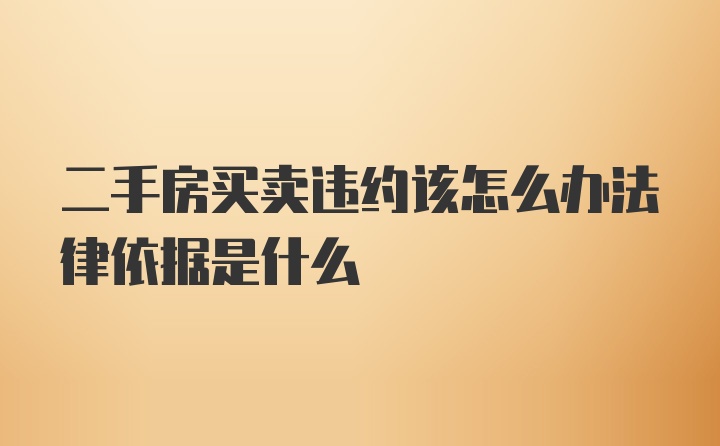 二手房买卖违约该怎么办法律依据是什么